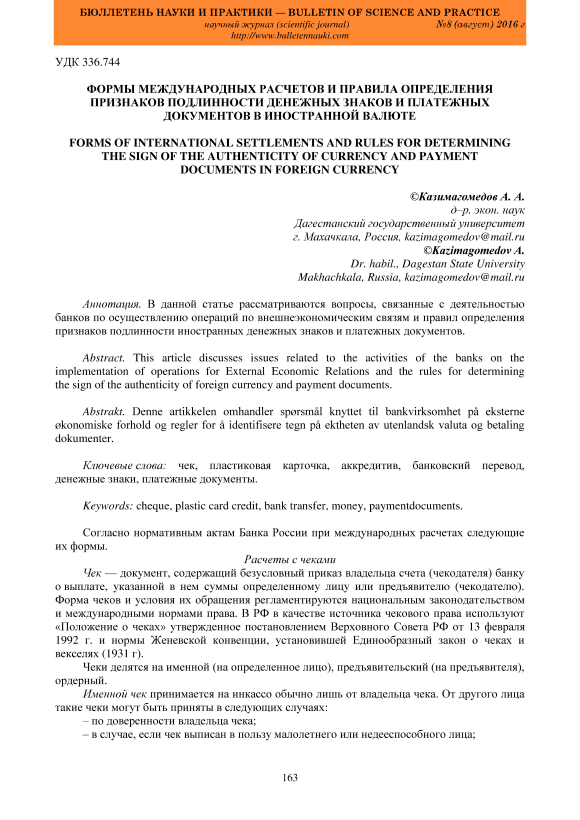 БЮЛЛЕТЕНЬ НАУКИ И ПРАКТИКИ — BULLETIN OF SCIENCE AND PRACTICE
научный журнал (scientific journal) №8 (август) 2016 г
http://www.bulletennauki.com

УДК 336.744

ФОРМЫ МЕЖДУНАРОДНЫХ РАСЧЕТОВ И ПРАВИЛА ОПРЕДЕЛЕНИЯ ПРИЗНАКОВ ПОДЛИННОСТИ ДЕНЕЖНЫХ ЗНАКОВ И ПЛАТЕЖНЫХ ДОКУМЕНТОВ В ИНОСТРАННОЙ ВАЛЮТЕ

FORMS OF INTERNATIONAL SETTLEMENTS AND RULES FOR DETERMINING THE SIGN OF THE AUTHENTICITY OF CURRENCY AND PAYMENT DOCUMENTS IN FOREIGN CURRENCY

©Казимагомедов А. А.
д–р. экон. наук
Дагестанский государственный университет
г. Махачкала, Россия, kazimagomedov@mail.ru
©Kazimagomedov A.
Dr. habil., Dagestan State University
Makhachkala, Russia, kazimagomedov@mail.ru

Аннотация. В данной статье рассматриваются вопросы, связанные с деятельностью банков по осуществлению операций по внешнеэкономическим связям и правил определения признаков подлинности иностранных денежных знаков и платежных документов.

Abstract. This article discusses issues related to the activities of the banks on the implementation of operations for External Economic Relations and the rules for determining the sign of the authenticity of foreign currency and payment documents.

Abstrakt. Denne artikkelen omhandler spørsmål knyttet til bankvirksomhet på eksterne økonomiske forhold og regler for å identifisere tegn på ektheten av utenlandsk valuta og betaling dokumenter.

Ключевые слова: чек, пластиковая карточка, аккредитив, банковский перевод, денежные знаки, платежные документы.

Keywords: cheque, plastic card credit, bank transfer, money, paymentdocuments.

Согласно нормативным актам Банка России при международных расчетах следующие их формы.

Расчеты с чеками

Чек — документ, содержащий безусловный приказ владельца счета (чекодателя) банку о выплате, указанной в нем суммы определенному лицу или предъявителю (чекодателю). Форма чеков и условия их обращения регламентируются национальным законодательством и международными нормами права. В РФ в качестве источника чекового права используют «Положение о чеках» утвержденное постановлением Верховного Совета РФ от 13 февраля 1992 г. и нормы Женевской конвенции, установившей Единообразный закон о чеках и векселях (1931 г).

Чеки делятся на именной (на определенное лицо), предъявительский (на предъявителя), ордерный.

Именной чек принимается на инкассо обычно лишь от владельца чека. От другого лица такие чеки могут быть приняты в следующих случаях:
– по доверенности владельца чека;
– в случае, если чек выписан в пользу малолетнего или недееспособного лица;

163